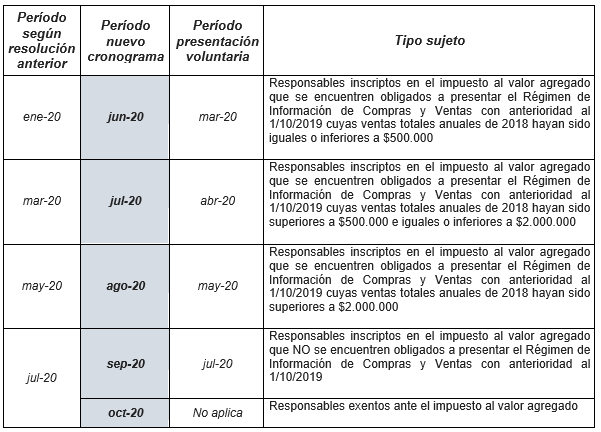 | Período según resolución anterior | Período nuevo cronograma | Período presentación voluntaria | Tipo sujeto |
|---|---|---|---|
| ene-20 | jun-20 | mar-20 | Responsables inscriptos en el impuesto al valor agregado que se encuentren obligados a presentar el Régimen de Información de Compras y Ventas con anterioridad al 1/10/2019 cuyas ventas totales anuales de 2018 hayan sido iguales o inferiores a \$500.000 |
| mar-20 | jul-20 | abr-20 | Responsables inscriptos en el impuesto al valor agregado que se encuentren obligados a presentar el Régimen de Información de Compras y Ventas con anterioridad al 1/10/2019 cuyas ventas totales anuales de 2018 hayan sido superiores a \$500.000 e iguales o inferiores a \$2.000.000 |
| may-20 | ago-20 | may-20 | Responsables inscriptos en el impuesto al valor agregado que se encuentren obligados a presentar el Régimen de Información de Compras y Ventas con anterioridad al 1/10/2019 cuyas ventas totales anuales de 2018 hayan sido superiores a \$2.000.000 |
| jul-20 | sep-20 | jul-20 | Responsables inscriptos en el impuesto al valor agregado que NO se encuentren obligados a presentar el Régimen de Información de Compras y Ventas con anterioridad al 1/10/2019 |
| | oct-20 | No aplica | Responsables exentos ante el impuesto al valor agregado |